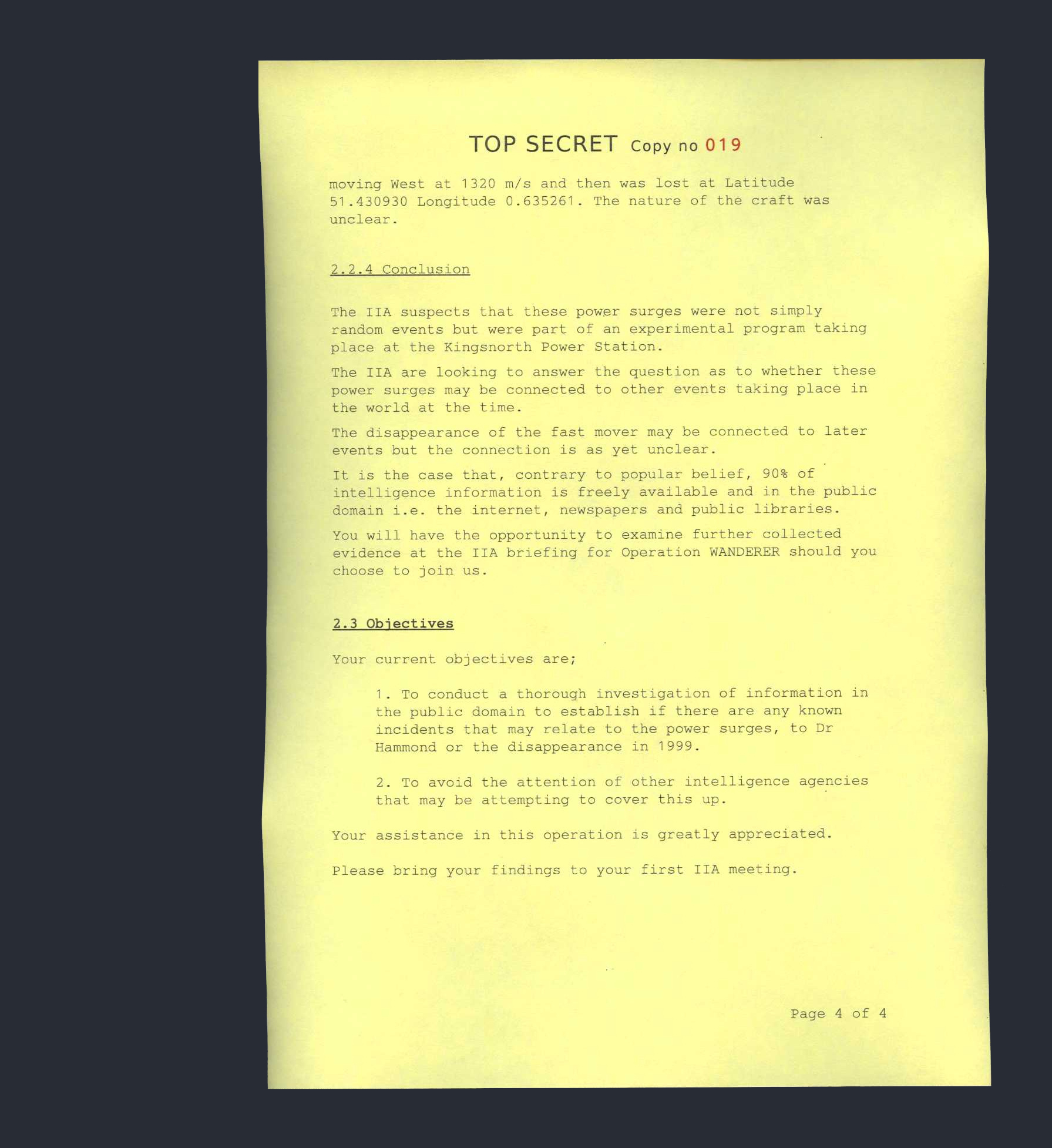 TOP SECRET Copy no 019

moving West at 1320 m/s and then was lost at Latitude 51.430930 Longitude 0.635261. The nature of the craft was unclear.

2.2.4 Conclusion

The IIA suspects that these power surges were not simply random events but were part of an experimental program taking place at the Kingsnorth Power Station.

The IIA are looking to answer the question as to whether these power surges may be connected to other events taking place in the world at the time.

The disappearance of the fast mover may be connected to later events but the connection is as yet unclear.

It is the case that, contrary to popular belief, 90% of intelligence information is freely available and in the public domain i.e. the internet, newspapers and public libraries.

You will have the opportunity to examine further collected evidence at the IIA briefing for Operation WANDERER should you choose to join us.

2.3 Objectives

Your current objectives are;

1. To conduct a thorough investigation of information in the public domain to establish if there are any known incidents that may relate to the power surges, to Dr Hammond or the disappearance in 1999.

2. To avoid the attention of other intelligence agencies that may be attempting to cover this up.

Your assistance in this operation is greatly appreciated.

Please bring your findings to your first IIA meeting.

Page 4 of 4